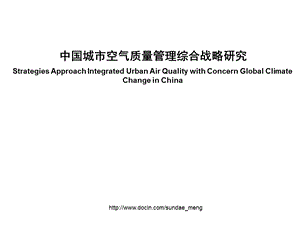 中国城市空气质量管理综合战略研究

Strategies Approach Integrated Urban Air Quality with Concern Global Climate Change in China

http://www.docin.com/sundae_meng